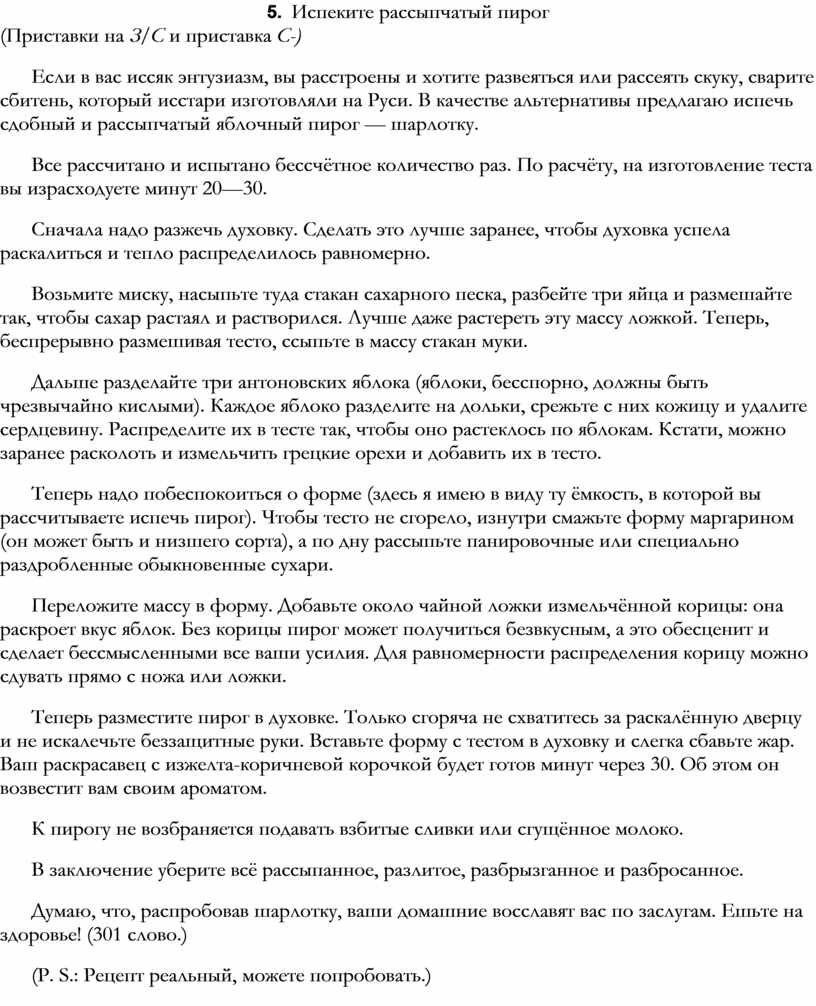 5. Испеките рассыпчатый пирог
(Приставки на З/С и приставка С-)

Если в вас иссяк энтузиазм, вы расстроены и хотите развеяться или рассеять скуку, сварите сбитень, который исстари изготовляли на Руси. В качестве альтернативы предлагаю испечь сдобный и рассыпчатый яблочный пирог — шарлотку.

Все рассчитано и испытано бессчётное количество раз. По расчёту, на изготовление теста вы израсходуете минут 20—30.

Сначала надо разжечь духовку. Сделать это лучше заранее, чтобы духовка успела раскалиться и тепло распределилось равномерно.

Возьмите миску, насыпьте туда стакан сахарного песка, разбейте три яйца и размешайте так, чтобы сахар растаял и растворился. Лучше даже растереть эту массу ложкой. Теперь, беспрерывно размешивая тесто, ссыпьте в массу стакан муки.

Дальше разделайте три антоновских яблока (яблоки, бесспорно, должны быть чрезвычайно кислыми). Каждое яблоко разделите на дольки, срежьте с них кожицу и удалите сердцевину. Распределите их в тесте так, чтобы оно растеклось по яблокам. Кстати, можно заранее расколоть и измельчить грецкие орехи и добавить их в тесто.

Теперь надо побеспокоиться о форме (здесь я имею в виду ту ёмкость, в которой вы рассчитываете испечь пирог). Чтобы тесто не сгорело, изнутри смажьте форму маргарином (он может быть и низшего сорта), а по дну рассыпьте панировочные или специально раздробленные обыкновенные сухари.

Переложите массу в форму. Добавьте около чайной ложки измельчённой корицы: она раскроет вкус яблок. Без корицы пирог может получиться безвкусным, а это обесценит и сделает бессмысленными все ваши усилия. Для равномерности распределения корицу можно сдувать прямо с ножа или ложки.

Теперь разместите пирог в духовке. Только сгоряча не схватитесь за раскалённую дверцу и не искалечьте беззащитные руки. Вставьте форму с тестом в духовку и слегка сбавьте жар. Ваш раскрасавец с изжелта-коричневой корочкой будет готов минут через 30. Об этом он возвестит вам своим ароматом.

К пирогу не возбраняется подавать взбитые сливки или сгущённое молоко.

В заключение уберите всё рассыпанное, разлитое, разбрызганное и разбросанное.

Думаю, что, распробовав шарлотку, ваши домашние восславят вас по заслугам. Ешьте на здоровье! (301 слово.)

(P. S.: Рецепт реальный, можете попробовать.)